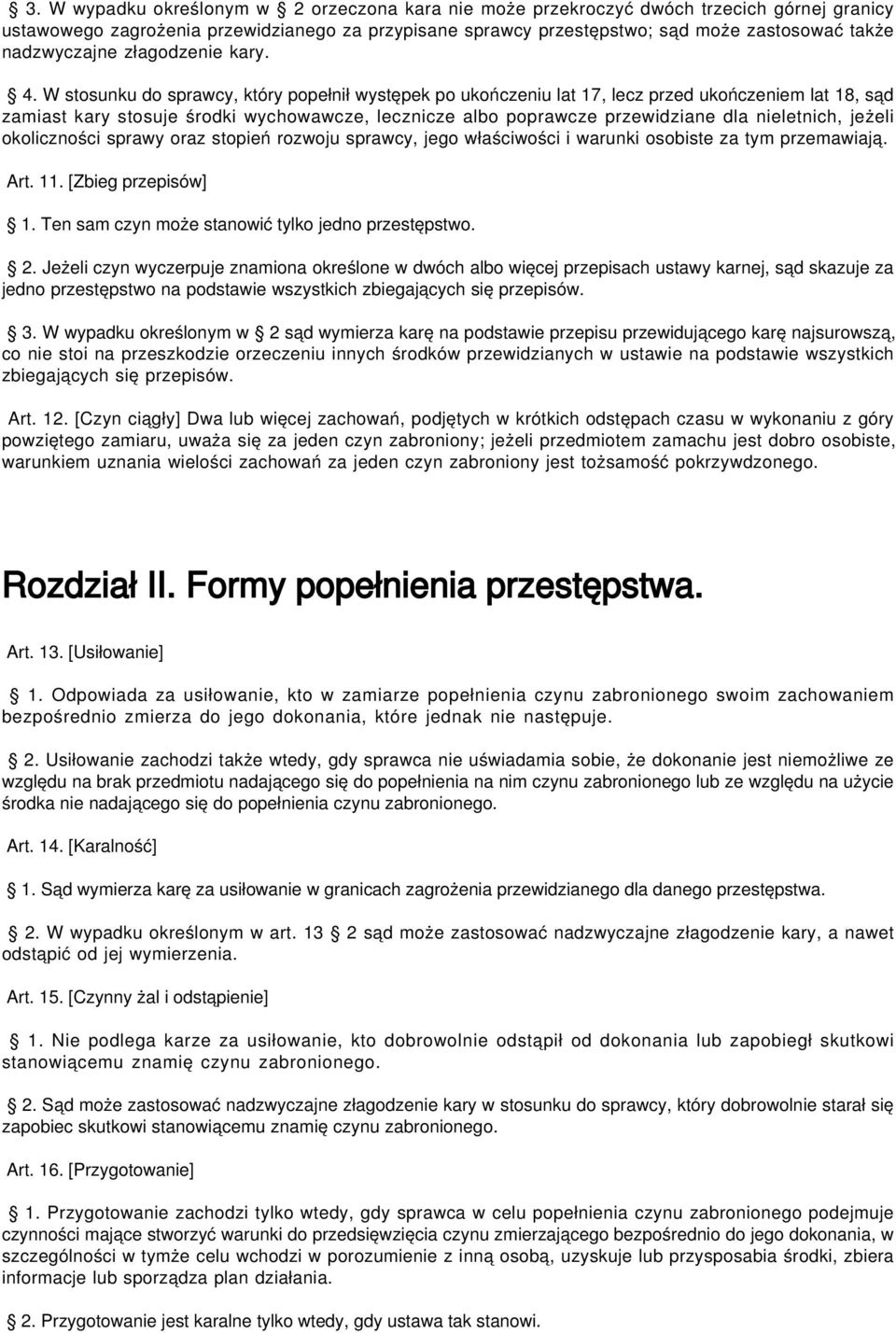 3. W wypadku określonym w 2 orzeczona kara nie może przekroczyć dwóch trzecich górnej granicy ustawowego zagrożenia przewidzianego za przypisane sprawcy przestępstwo; sąd może zastosować także nadzwyczajne złagodzenie kary.

4. W stosunku do sprawcy, który popełnił występek po ukończeniu lat 17, lecz przed ukończeniem lat 18, sąd zamiast kary stosuje środki wychowawcze, lecznicze albo poprawcze przewidziane dla nieletnich, jeżeli okoliczności sprawy oraz stopień rozwoju sprawcy, jego właściwości i warunki osobiste za tym przemawiają.

Art. 11. [Zbieg przepisów]

1. Ten sam czyn może stanowić tylko jedno przestępstwo.

2. Jeżeli czyn wyczerpuje znamiona określone w dwóch albo więcej przepisach ustawy karnej, sąd skazuje za jedno przestępstwo na podstawie wszystkich zbiegających się przepisów.

3. W wypadku określonym w 2 sąd wymierza karę na podstawie przepisu przewidującego karę najsurowszą, co nie stoi na przeszkodzie orzeczeniu innych środków przewidzianych w ustawie na podstawie wszystkich zbiegających się przepisów.

Art. 12. [Czyn ciągły] Dwa lub więcej zachowań, podjętych w krótkich odstępach czasu w wykonaniu z góry powziętego zamiaru, uważa się za jeden czyn zabroniony; jeżeli przedmiotem zamachu jest dobro osobiste, warunkiem uznania wielości zachowań za jeden czyn zabroniony jest tożsamość pokrzywdzonego.

Rozdział II. Formy popełnienia przestępstwa.

Art. 13. [Usiłowanie]

1. Odpowiada za usiłowanie, kto w zamiarze popełnienia czynu zabronionego swoim zachowaniem bezpośrednio zmierza do jego dokonania, które jednak nie następuje.

2. Usiłowanie zachodzi także wtedy, gdy sprawca nie uświadamia sobie, że dokonanie jest niemożliwe ze względu na brak przedmiotu nadającego się do popełnienia na nim czynu zabronionego lub ze względu na użycie środka nie nadającego się do popełnienia czynu zabronionego.

Art. 14. [Karalność]

1. Sąd wymierza karę za usiłowanie w granicach zagrożenia przewidzianego dla danego przestępstwa.

2. W wypadku określonym w art. 13 2 sąd może zastosować nadzwyczajne złagodzenie kary, a nawet odstąpić od jej wymierzenia.

Art. 15. [Czynny żal i odstąpienie]

1. Nie podlega karze za usiłowanie, kto dobrowolnie odstąpił od dokonania lub zapobiegł skutkowi stanowiącemu znamię czynu zabronionego.

2. Sąd może zastosować nadzwyczajne złagodzenie kary w stosunku do sprawcy, który dobrowolnie starał się zapobiec skutkowi stanowiącemu znamię czynu zabronionego.

Art. 16. [Przygotowanie]

1. Przygotowanie zachodzi tylko wtedy, gdy sprawca w celu popełnienia czynu zabronionego podejmuje czynności mające stworzyć warunki do przedsięwzięcia czynu zmierzającego bezpośrednio do jego dokonania, w szczególności w tymże celu wchodzi w porozumienie z inną osobą, uzyskuje lub przysposabia środki, zbiera informacje lub sporządza plan działania.

2. Przygotowanie jest karalne tylko wtedy, gdy ustawa tak stanowi.